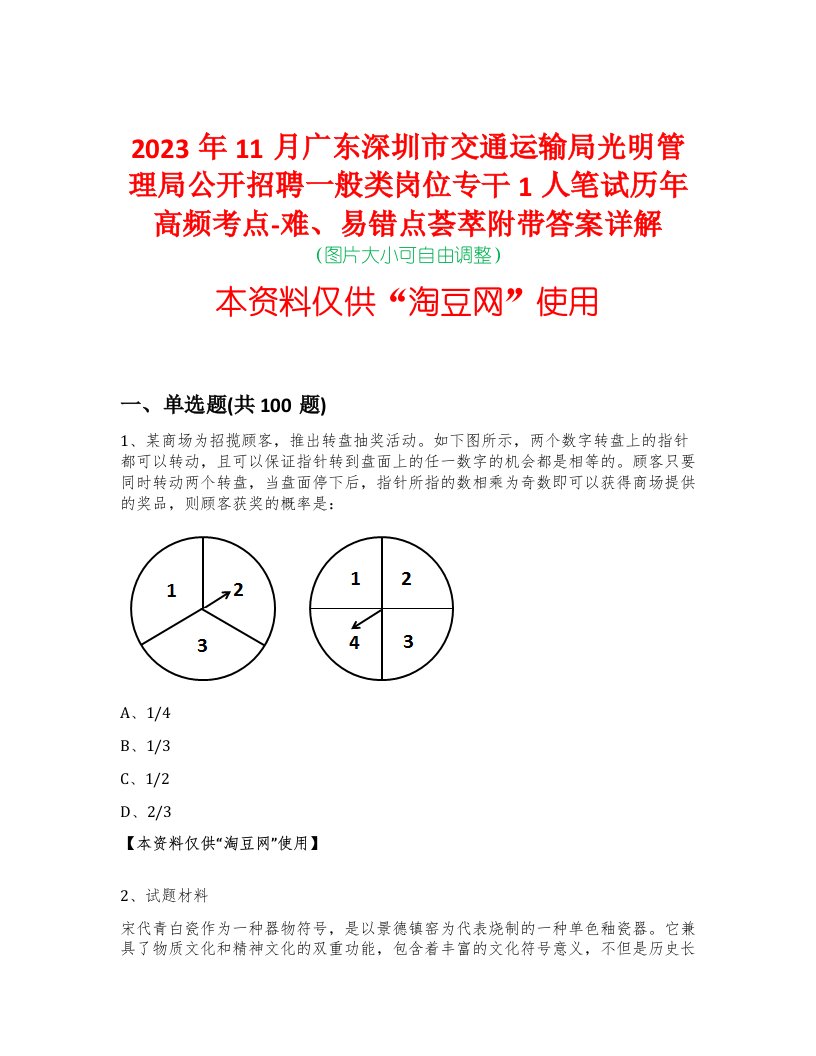 2023 年 11 月广东深圳市交通运输局光明管理局公开招聘一般类岗位专干 1 人笔试历年高频考点-难、易错点荟萃附带答案详解
（图片大小可自由调整）

本资料仅供“淘豆网”使用

一、单选题(共 100 题)

1、某商场为招揽顾客，推出转盘抽奖活动。如下图所示，两个数字转盘上的指针都可以转动，且可以保证指针转到盘面上的任一数字的机会都是相等的。顾客只要同时转动两个转盘，当盘面停下后，指针所指的数相乘为奇数即可以获得商场提供的奖品，则顾客获奖的概率是：

1 2 3

1 2 4 3

A、1/4

B、1/3

C、1/2

D、2/3

【本资料仅供“淘豆网”使用】

2、试题材料

宋代青白瓷作为一种器物符号，是以景德镇窑为代表烧制的一种单色釉瓷器。它兼具了物质文化和精神文化的双重功能，包含着丰富的文化符号意义，不但是历史长